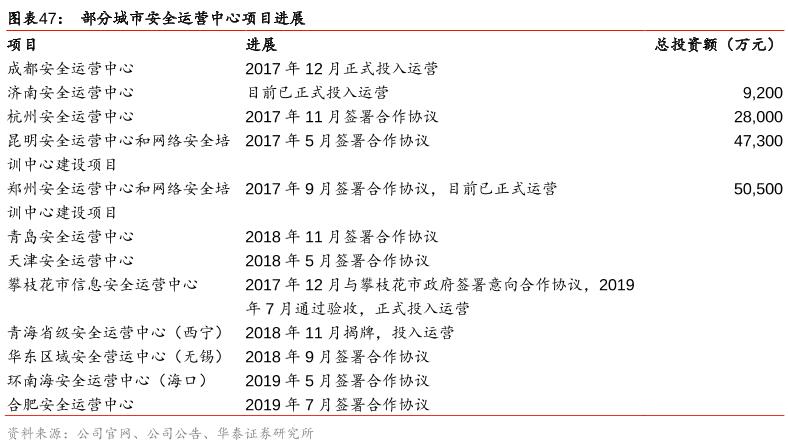 图表47：　部分城市安全运营中心项目进展

| 项目 | 进展 | 总投资额（万元） |
|---|---|---|
| 成都安全运营中心 | 2017 年 12 月正式投入运营 | |
| 济南安全运营中心 | 目前已正式投入运营 | 9,200 |
| 杭州安全运营中心 | 2017 年 11 月签署合作协议 | 28,000 |
| 昆明安全运营中心和网络安全培训中心建设项目 | 2017 年 5 月签署合作协议 | 47,300 |
| 郑州安全运营中心和网络安全培训中心建设项目 | 2017 年 9 月签署合作协议，目前已正式运营 | 50,500 |
| 青岛安全运营中心 | 2018 年 11 月签署合作协议 | |
| 天津安全运营中心 | 2018 年 5 月签署合作协议 | |
| 攀枝花市信息安全运营中心 | 2017 年 12 月与攀枝花市政府签署意向合作协议，2019 年 7 月通过验收，正式投入运营 | |
| 青海省级安全运营中心（西宁） | 2018 年 11 月揭牌，投入运营 | |
| 华东区域安全营运中心（无锡） | 2018 年 9 月签署合作协议 | |
| 环南海安全运营中心（海口） | 2019 年 5 月签署合作协议 | |
| 合肥安全运营中心 | 2019 年 7 月签署合作协议 | |

资料来源：公司官网、公司公告、华泰证券研究所